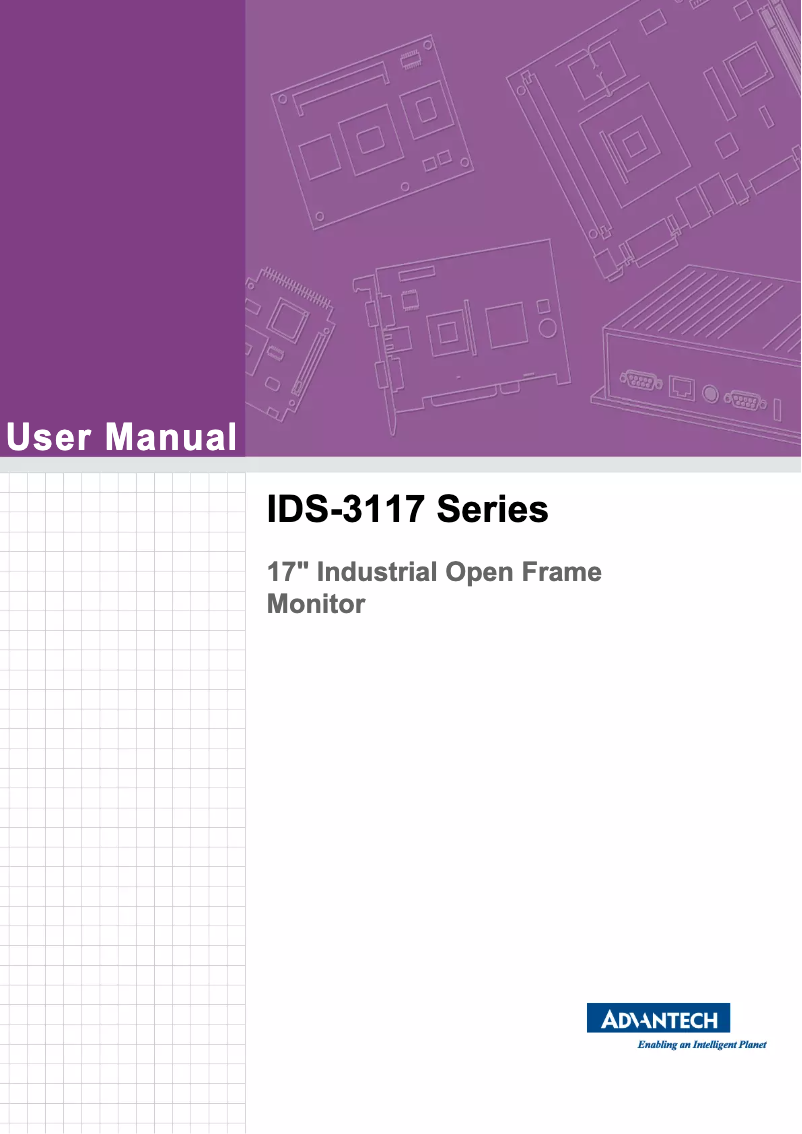 User Manual

IDS-3117 Series

17" Industrial Open Frame Monitor

ADVANTECH
Enabling an Intelligent Planet